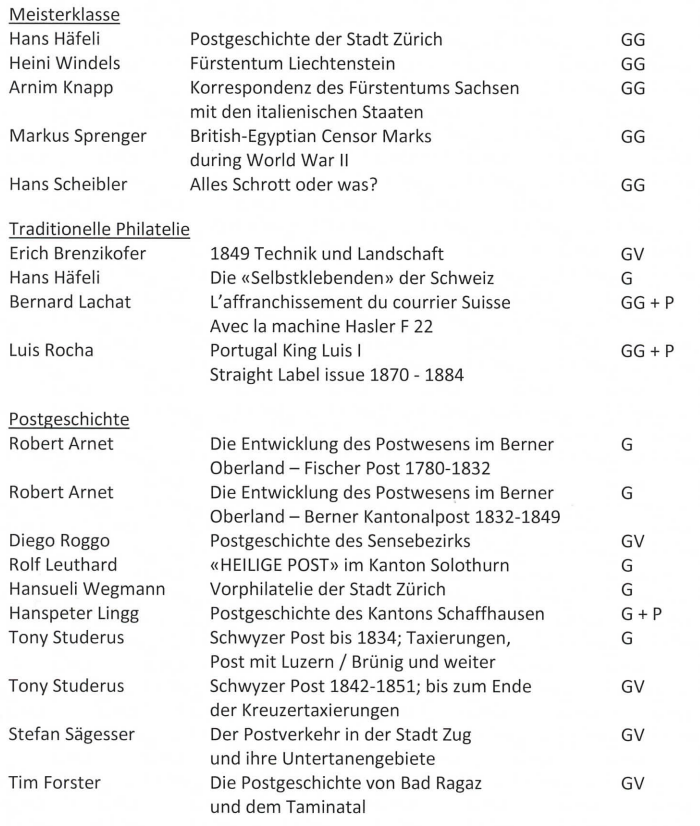 Meisterklasse

| | | |
|---|---|---|
| Hans Häfeli | Postgeschichte der Stadt Zürich | GG |
| Heini Windels | Fürstentum Liechtenstein | GG |
| Arnim Knapp | Korrespondenz des Fürstentums Sachsen mit den italienischen Staaten | GG |
| Markus Sprenger | British-Egyptian Censor Marks during World War II | GG |
| Hans Scheibler | Alles Schrott oder was? | GG |

Traditionelle Philatelie

| | | |
|---|---|---|
| Erich Brenzikofer | 1849 Technik und Landschaft | GV |
| Hans Häfeli | Die «Selbstklebenden» der Schweiz | G |
| Bernard Lachat | L'affranchissement du courrier Suisse Avec la machine Hasler F 22 | GG + P |
| Luis Rocha | Portugal King Luis I Straight Label issue 1870 - 1884 | GG + P |

Postgeschichte

| | | |
|---|---|---|
| Robert Arnet | Die Entwicklung des Postwesens im Berner Oberland – Fischer Post 1780-1832 | G |
| Robert Arnet | Die Entwicklung des Postwesens im Berner Oberland – Berner Kantonalpost 1832-1849 | G |
| Diego Roggo | Postgeschichte des Sensebezirks | GV |
| Rolf Leuthard | «HEILIGE POST» im Kanton Solothurn | G |
| Hansueli Wegmann | Vorphilatelie der Stadt Zürich | G |
| Hanspeter Lingg | Postgeschichte des Kantons Schaffhausen | G + P |
| Tony Studerus | Schwyzer Post bis 1834; Taxierungen, Post mit Luzern / Brünig und weiter | G |
| Tony Studerus | Schwyzer Post 1842-1851; bis zum Ende der Kreuzertaxierungen | GV |
| Stefan Sägesser | Der Postverkehr in der Stadt Zug und ihre Untertanengebiete | GV |
| Tim Forster | Die Postgeschichte von Bad Ragaz und dem Taminatal | GV |